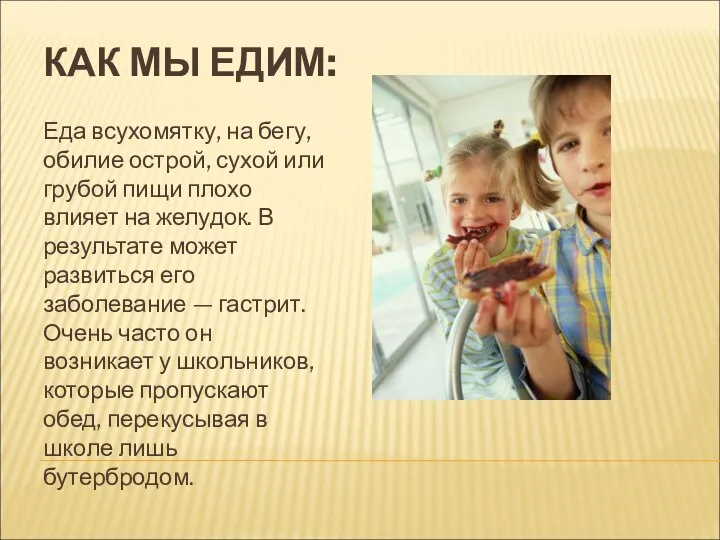 КАК МЫ ЕДИМ:

Еда всухомятку, на бегу, обилие острой, сухой или грубой пищи плохо влияет на желудок. В результате может развиться его заболевание — гастрит. Очень часто он возникает у школьников, которые пропускают обед, перекусывая в школе лишь бутербродом.